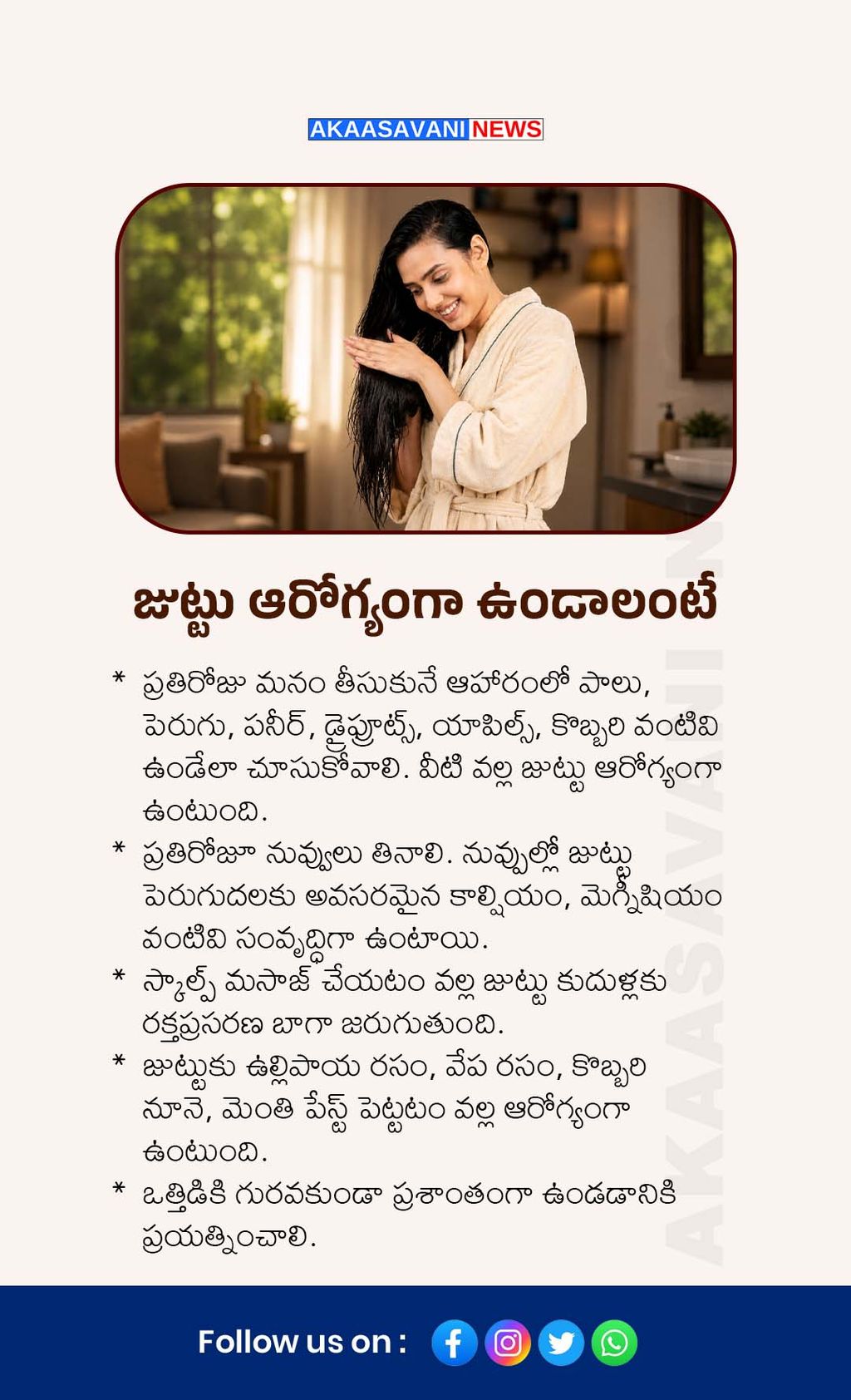 AKAASAVANI NEWS

జుట్టు ఆరోగ్యంగా ఉండాలంటే

* ప్రతిరోజు మనం తీసుకునే ఆహారంలో పాలు, పెరుగు, పనీర్, డ్రైఫ్రూట్స్, యాపిల్స్, కొబ్బరి వంటివి ఉండేలా చూసుకోవాలి. వీటి వల్ల జుట్టు ఆరోగ్యంగా ఉంటుంది.

* ప్రతిరోజూ నువ్వులు తినాలి. నువ్వుల్లో జుట్టు పెరుగుదలకు అవసరమైన కాల్షియం, మెగ్నీషియం వంటివి సంవృద్ధిగా ఉంటాయి.

* స్కాల్ప్ మసాజ్ చేయటం వల్ల జుట్టు కుదుళ్లకు రక్తప్రసరణ బాగా జరుగుతుంది.

* జుట్టుకు ఉల్లిపాయ రసం, వేప రసం, కొబ్బరి నూనె, మెంతి పేస్ట్ పెట్టటం వల్ల ఆరోగ్యంగా ఉంటుంది.

* ఒత్తిడికి గురవకుండా ప్రశాంతంగా ఉండడానికి ప్రయత్నించాలి.

AKAASAVANI

Follow us on :